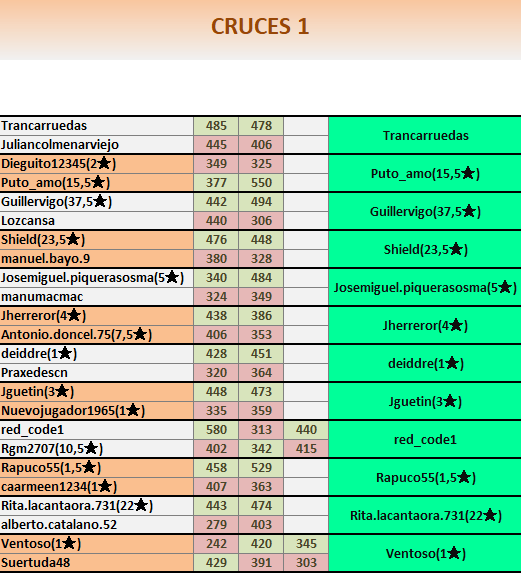 CRUCES 1

| | | | | |
|---|---|---|---|---|
| Trancarruedas | 485 | 478 | | Trancarruedas |
| Juliancolmenarviejo | 445 | 406 | | |
| Dieguito12345(2★) | 349 | 325 | | Puto_amo(15,5★) |
| Puto_amo(15,5★) | 377 | 550 | | |
| Guillervigo(37,5★) | 442 | 494 | | Guillervigo(37,5★) |
| Lozcansa | 440 | 306 | | |
| Shield(23,5★) | 476 | 448 | | Shield(23,5★) |
| manuel.bayo.9 | 380 | 328 | | |
| Josemiguel.piquerasosma(5★) | 340 | 484 | | Josemiguel.piquerasosma(5★) |
| manumacmac | 324 | 349 | | |
| Jherreror(4★) | 438 | 386 | | Jherreror(4★) |
| Antonio.doncel.75(7,5★) | 406 | 353 | | |
| deiddre(1★) | 428 | 451 | | deiddre(1★) |
| Praxedescn | 320 | 364 | | |
| Jguetin(3★) | 448 | 473 | | Jguetin(3★) |
| Nuevojugador1965(1★) | 335 | 359 | | |
| red_code1 | 580 | 313 | 440 | red_code1 |
| Rgm2707(10,5★) | 402 | 342 | 415 | |
| Rapuco55(1,5★) | 458 | 529 | | Rapuco55(1,5★) |
| caarmeen1234(1★) | 407 | 363 | | |
| Rita.lacantaora.731(22★) | 443 | 474 | | Rita.lacantaora.731(22★) |
| alberto.catalano.52 | 279 | 403 | | |
| Ventoso(1★) | 242 | 420 | 345 | Ventoso(1★) |
| Suertuda48 | 429 | 391 | 303 | |